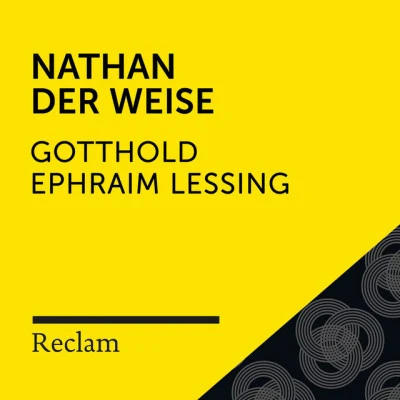 NATHAN
DER WEISE

GOTTHOLD
EPHRAIM LESSING

Reclam